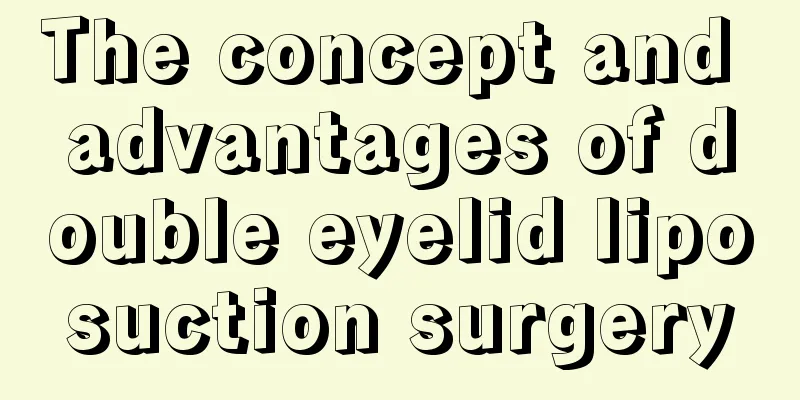 The concept and advantages of double eyelid liposuction surgery